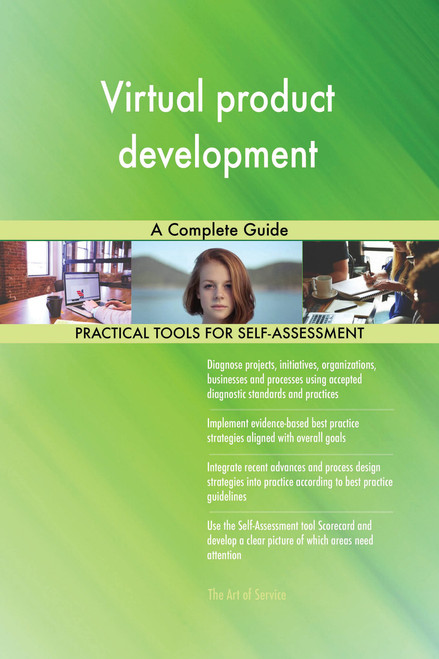 Virtual product development

A Complete Guide

PRACTICAL TOOLS FOR SELF-ASSESSMENT

Diagnose projects, initiatives, organizations, businesses and processes using accepted diagnostic standards and practices

Implement evidence-based best practice strategies aligned with overall goals

Integrate recent advances and process design strategies into practice according to best practice guidelines

Use the Self-Assessment tool Scorecard and develop a clear picture of which areas need attention

The Art of Service